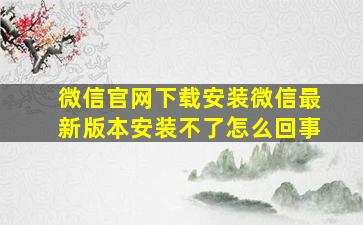 微信官网下载安装微信最新版本安装不了怎么回事